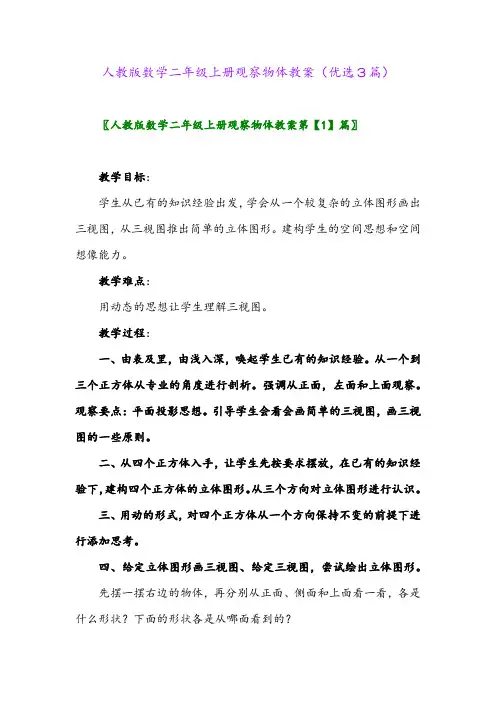 人教版数学二年级上册观察物体教案（优选3篇）

〖人教版数学二年级上册观察物体教案第【1】篇〗

教学目标：

学生从已有的知识经验出发，学会从一个较复杂的立体图形画出三视图，从三视图推出简单的立体图形。建构学生的空间思想和空间想像能力。

教学难点：

用动态的思想让学生理解三视图。

教学过程：

一、由表及里，由浅入深，唤起学生已有的知识经验。从一个到三个正方体从专业的角度进行剖析。强调从正面，左面和上面观察。观察要点：平面投影思想。引导学生会看会画简单的三视图，画三视图的一些原则。

二、从四个正方体入手，让学生先按要求摆放，在已有的知识经验下，建构四个正方体的立体图形。从三个方向对立体图形进行认识。

三、用动的形式，对四个正方体从一个方向保持不变的前提下进行添加思考。

四、给定立体图形画三视图、给定三视图，尝试绘出立体图形。

先摆一摆右边的物体，再分别从正面、侧面和上面看一看，各是什么形状？下面的形状各是从哪面看到的？